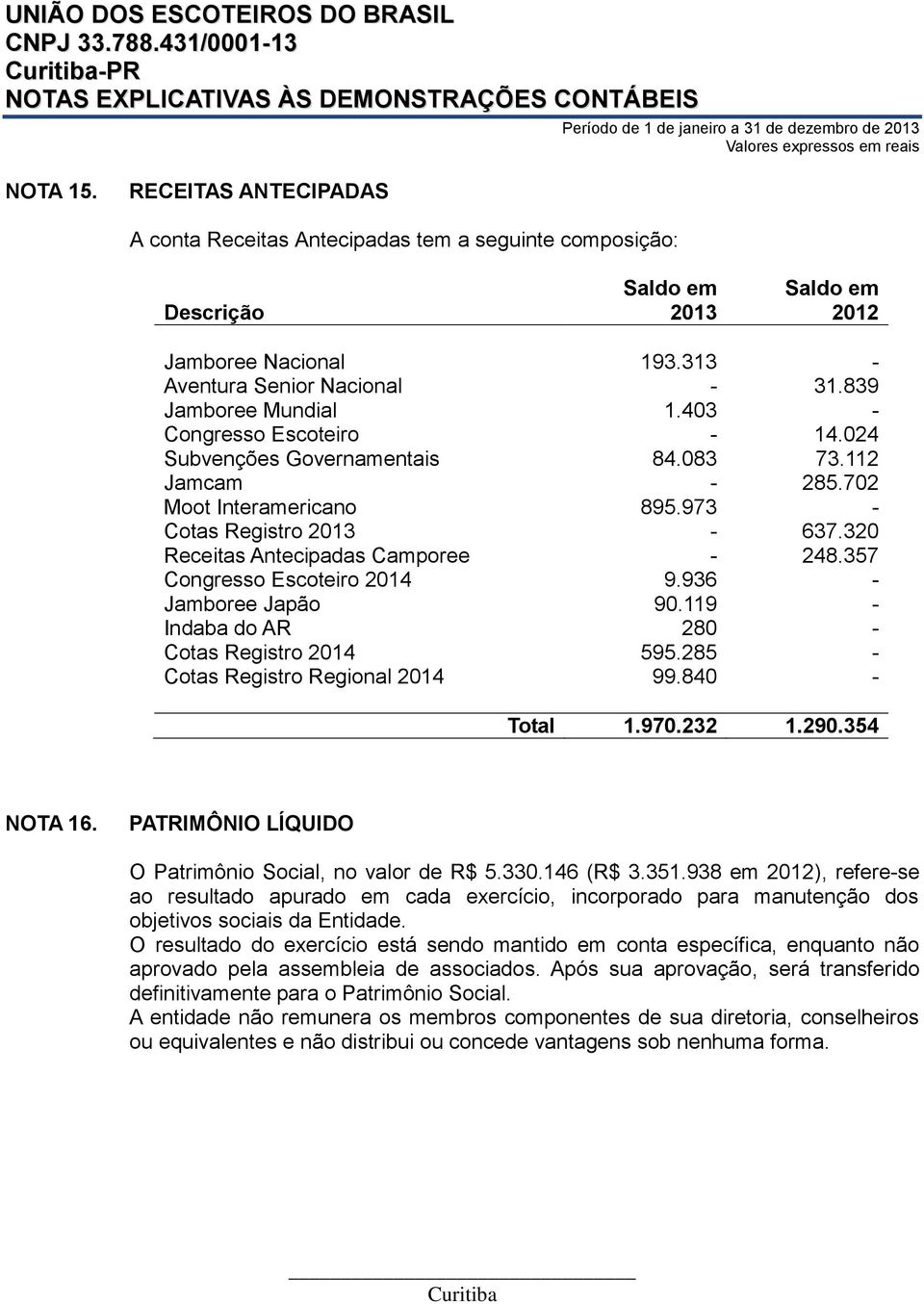 UNIÃO DOS ESCOTEIROS DO BRASIL
CNPJ 33.788.431/0001-13
Curitiba-PR
NOTAS EXPLICATIVAS ÀS DEMONSTRAÇÕES CONTÁBEIS

Período de 1 de janeiro a 31 de dezembro de 2013
Valores expressos em reais

NOTA 15. RECEITAS ANTECIPADAS

A conta Receitas Antecipadas tem a seguinte composição:

| Descrição | Saldo em 2013 | Saldo em 2012 |
|---|---|---|
| Jamboree Nacional | 193.313 | - |
| Aventura Senior Nacional | - | 31.839 |
| Jamboree Mundial | 1.403 | - |
| Congresso Escoteiro | - | 14.024 |
| Subvenções Governamentais | 84.083 | 73.112 |
| Jamcam | - | 285.702 |
| Moot Interamericano | 895.973 | - |
| Cotas Registro 2013 | - | 637.320 |
| Receitas Antecipadas Camporee | - | 248.357 |
| Congresso Escoteiro 2014 | 9.936 | - |
| Jamboree Japão | 90.119 | - |
| Indaba do AR | 280 | - |
| Cotas Registro 2014 | 595.285 | - |
| Cotas Registro Regional 2014 | 99.840 | - |
| Total | 1.970.232 | 1.290.354 |

NOTA 16. PATRIMÔNIO LÍQUIDO

O Patrimônio Social, no valor de R$ 5.330.146 (R$ 3.351.938 em 2012), refere-se ao resultado apurado em cada exercício, incorporado para manutenção dos objetivos sociais da Entidade.
O resultado do exercício está sendo mantido em conta específica, enquanto não aprovado pela assembleia de associados. Após sua aprovação, será transferido definitivamente para o Patrimônio Social.
A entidade não remunera os membros componentes de sua diretoria, conselheiros ou equivalentes e não distribui ou concede vantagens sob nenhuma forma.

Curitiba